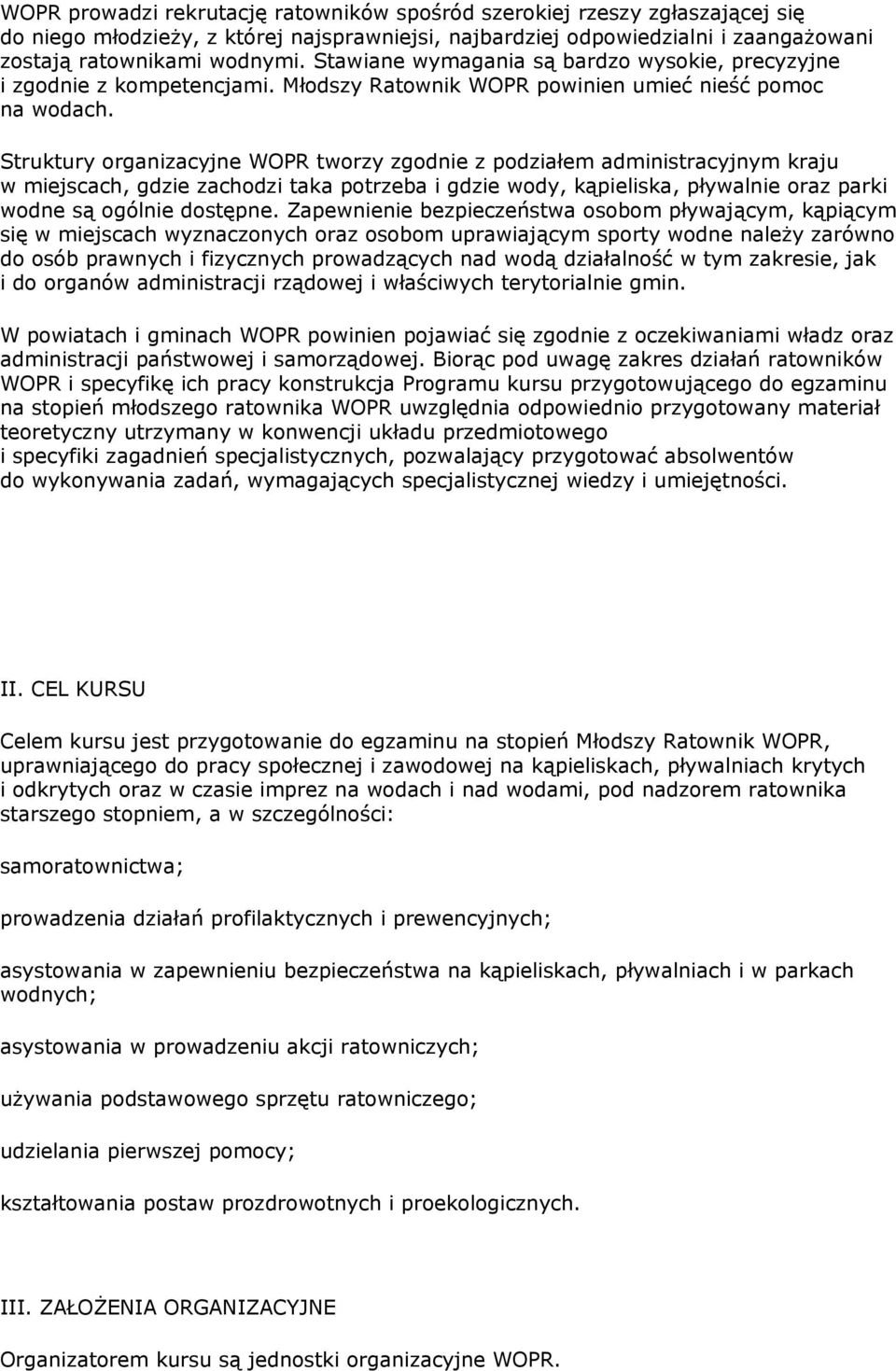 WOPR prowadzi rekrutację ratowników spośród szerokiej rzeszy zgłaszającej się do niego młodzieży, z której najsprawniejsi, najbardziej odpowiedzialni i zaangażowani zostają ratownikami wodnymi. Stawiane wymagania są bardzo wysokie, precyzyjne i zgodnie z kompetencjami. Młodszy Ratownik WOPR powinien umieć nieść pomoc na wodach.

Struktury organizacyjne WOPR tworzy zgodnie z podziałem administracyjnym kraju w miejscach, gdzie zachodzi taka potrzeba i gdzie wody, kąpieliska, pływalnie oraz parki wodne są ogólnie dostępne. Zapewnienie bezpieczeństwa osobom pływającym, kąpiącym się w miejscach wyznaczonych oraz osobom uprawiającym sporty wodne należy zarówno do osób prawnych i fizycznych prowadzących nad wodą działalność w tym zakresie, jak i do organów administracji rządowej i właściwych terytorialnie gmin.

W powiatach i gminach WOPR powinien pojawiać się zgodnie z oczekiwaniami władz oraz administracji państwowej i samorządowej. Biorąc pod uwagę zakres działań ratowników WOPR i specyfikę ich pracy konstrukcja Programu kursu przygotowującego do egzaminu na stopień młodszego ratownika WOPR uwzględnia odpowiednio przygotowany materiał teoretyczny utrzymany w konwencji układu przedmiotowego i specyfiki zagadnień specjalistycznych, pozwalający przygotować absolwentów do wykonywania zadań, wymagających specjalistycznej wiedzy i umiejętności.

II. CEL KURSU

Celem kursu jest przygotowanie do egzaminu na stopień Młodszy Ratownik WOPR, uprawniającego do pracy społecznej i zawodowej na kąpieliskach, pływalniach krytych i odkrytych oraz w czasie imprez na wodach i nad wodami, pod nadzorem ratownika starszego stopniem, a w szczególności:

samoratownictwa;

prowadzenia działań profilaktycznych i prewencyjnych;

asystowania w zapewnieniu bezpieczeństwa na kąpieliskach, pływalniach i w parkach wodnych;

asystowania w prowadzeniu akcji ratowniczych;

używania podstawowego sprzętu ratowniczego;

udzielania pierwszej pomocy;

kształtowania postaw prozdrowotnych i proekologicznych.

III. ZAŁOŻENIA ORGANIZACYJNE

Organizatorem kursu są jednostki organizacyjne WOPR.